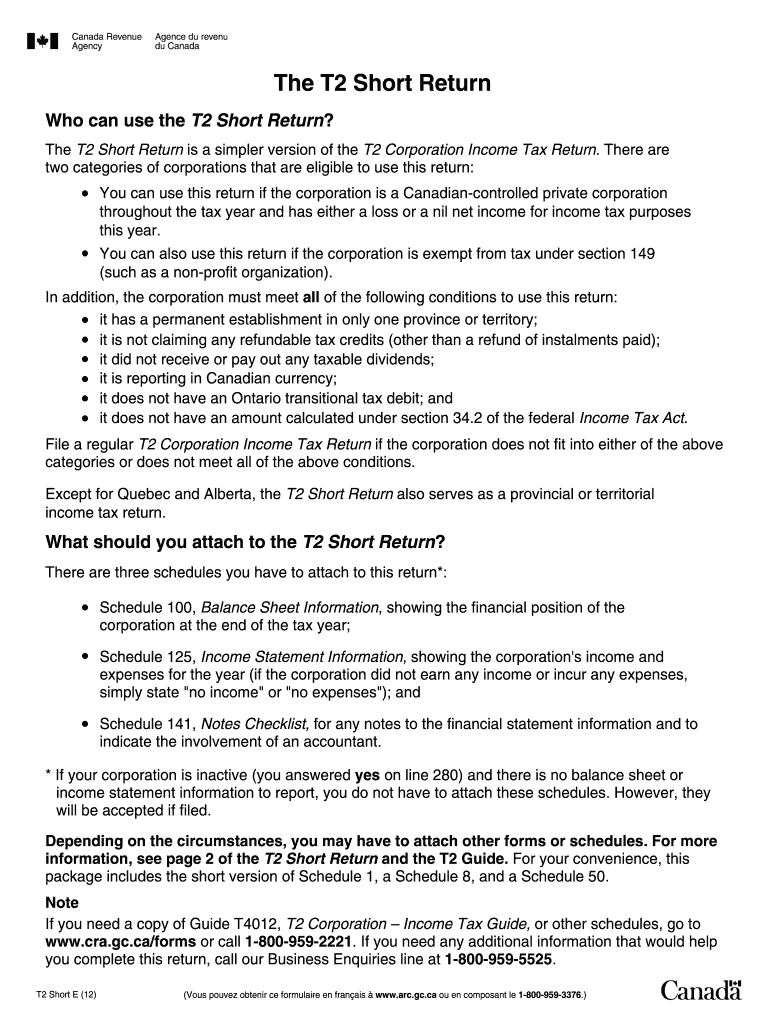 Canada Revenue Agency
Agence du revenu du Canada

The T2 Short Return

Who can use the T2 Short Return?

The T2 Short Return is a simpler version of the T2 Corporation Income Tax Return. There are two categories of corporations that are eligible to use this return:

• You can use this return if the corporation is a Canadian-controlled private corporation throughout the tax year and has either a loss or a nil net income for income tax purposes this year.

• You can also use this return if the corporation is exempt from tax under section 149 (such as a non-profit organization).

In addition, the corporation must meet all of the following conditions to use this return:
• it has a permanent establishment in only one province or territory;
• it is not claiming any refundable tax credits (other than a refund of instalments paid);
• it did not receive or pay out any taxable dividends;
• it is reporting in Canadian currency;
• it does not have an Ontario transitional tax debit; and
• it does not have an amount calculated under section 34.2 of the federal Income Tax Act.

File a regular T2 Corporation Income Tax Return if the corporation does not fit into either of the above categories or does not meet all of the above conditions.

Except for Quebec and Alberta, the T2 Short Return also serves as a provincial or territorial income tax return.

What should you attach to the T2 Short Return?

There are three schedules you have to attach to this return*:

• Schedule 100, Balance Sheet Information, showing the financial position of the corporation at the end of the tax year;

• Schedule 125, Income Statement Information, showing the corporation's income and expenses for the year (if the corporation did not earn any income or incur any expenses, simply state "no income" or "no expenses"); and

• Schedule 141, Notes Checklist, for any notes to the financial statement information and to indicate the involvement of an accountant.

* If your corporation is inactive (you answered yes on line 280) and there is no balance sheet or income statement information to report, you do not have to attach these schedules. However, they will be accepted if filed.

Depending on the circumstances, you may have to attach other forms or schedules. For more information, see page 2 of the T2 Short Return and the T2 Guide. For your convenience, this package includes the short version of Schedule 1, a Schedule 8, and a Schedule 50.

Note
If you need a copy of Guide T4012, T2 Corporation – Income Tax Guide, or other schedules, go to www.cra.gc.ca/forms or call 1-800-959-2221. If you need any additional information that would help you complete this return, call our Business Enquiries line at 1-800-959-5525.

T2 Short E (12)
(Vous pouvez obtenir ce formulaire en français à www.arc.gc.ca ou en composant le 1-800-959-3376.)
Canada